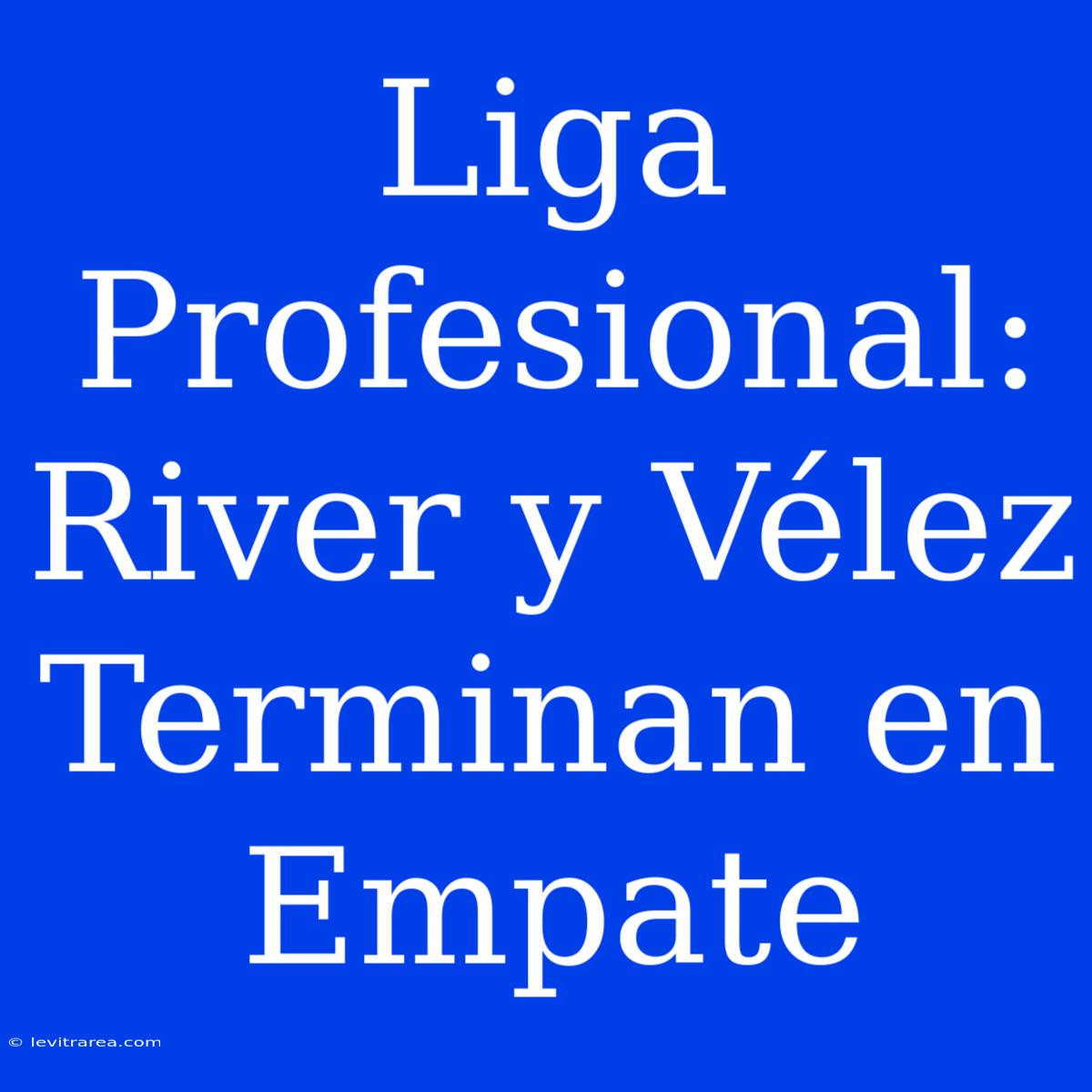 Liga Profesional: River y Vélez Terminan en Empate

© levitrarea.com